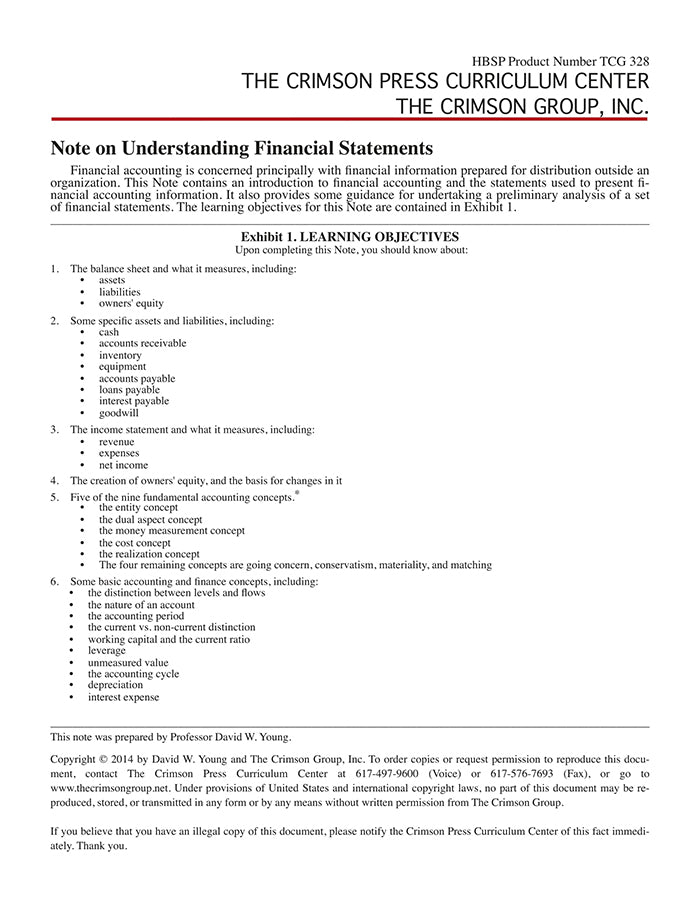 HBSP Product Number TCG 328
THE CRIMSON PRESS CURRICULUM CENTER
THE CRIMSON GROUP, INC.

Note on Understanding Financial Statements

Financial accounting is concerned principally with financial information prepared for distribution outside an organization. This Note contains an introduction to financial accounting and the statements used to present financial accounting information. It also provides some guidance for undertaking a preliminary analysis of a set of financial statements. The learning objectives for this Note are contained in Exhibit 1.

Exhibit 1. LEARNING OBJECTIVES
Upon completing this Note, you should know about:

1. The balance sheet and what it measures, including:
• assets
• liabilities
• owners' equity

2. Some specific assets and liabilities, including:
• cash
• accounts receivable
• inventory
• equipment
• accounts payable
• loans payable
• interest payable
• goodwill

3. The income statement and what it measures, including:
• revenue
• expenses
• net income

4. The creation of owners' equity, and the basis for changes in it

5. Five of the nine fundamental accounting concepts.*
• the entity concept
• the dual aspect concept
• the money measurement concept
• the cost concept
• the realization concept
• The four remaining concepts are going concern, conservatism, materiality, and matching

6. Some basic accounting and finance concepts, including:
• the distinction between levels and flows
• the nature of an account
• the accounting period
• the current vs. non-current distinction
• working capital and the current ratio
• leverage
• unmeasured value
• the accounting cycle
• depreciation
• interest expense

This note was prepared by Professor David W. Young.

Copyright © 2014 by David W. Young and The Crimson Group, Inc. To order copies or request permission to reproduce this document, contact The Crimson Press Curriculum Center at 617-497-9600 (Voice) or 617-576-7693 (Fax), or go to www.thecrimsongroup.net. Under provisions of United States and international copyright laws, no part of this document may be reproduced, stored, or transmitted in any form or by any means without written permission from The Crimson Group.

If you believe that you have an illegal copy of this document, please notify the Crimson Press Curriculum Center of this fact immediately. Thank you.